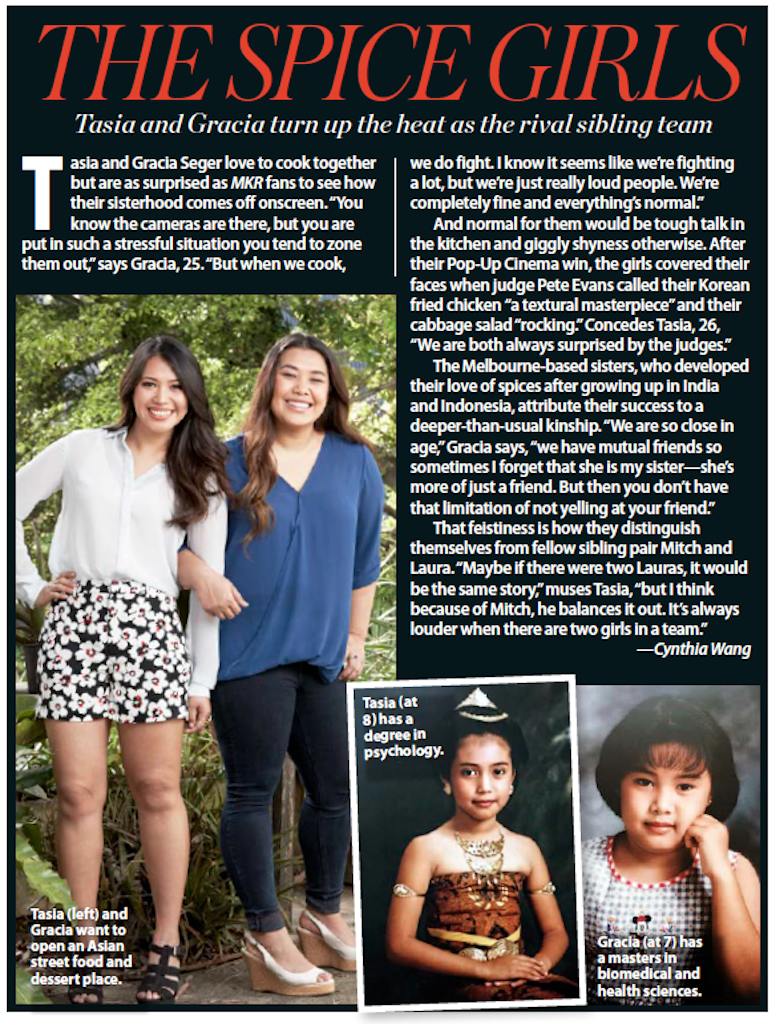 THE SPICE GIRLS

Tasia and Gracia turn up the heat as the rival sibling team

Tasia and Gracia Seger love to cook together but are as surprised as MKR fans to see how their sisterhood comes off onscreen. "You know the cameras are there, but you are put in such a stressful situation you tend to zone them out," says Gracia, 25. "But when we cook, we do fight. I know it seems like we're fighting a lot, but we're just really loud people. We're completely fine and everything's normal."

And normal for them would be tough talk in the kitchen and giggly shyness otherwise. After their Pop-Up Cinema win, the girls covered their faces when judge Pete Evans called their Korean fried chicken "a textural masterpiece" and their cabbage salad "rocking." Concedes Tasia, 26, "We are both always surprised by the judges."

The Melbourne-based sisters, who developed their love of spices after growing up in India and Indonesia, attribute their success to a deeper-than-usual kinship. "We are so close in age," Gracia says, "we have mutual friends so sometimes I forget that she is my sister—she's more of just a friend. But then you don't have that limitation of not yelling at your friend."

That feistiness is how they distinguish themselves from fellow sibling pair Mitch and Laura. "Maybe if there were two Lauras, it would be the same story," muses Tasia, "but I think because of Mitch, he balances it out. It's always louder when there are two girls in a team."

—Cynthia Wang

Tasia (left) and Gracia want to open an Asian street food and dessert place.

Tasia (at 8) has a degree in psychology.

Gracia (at 7) has a masters in biomedical and health sciences.